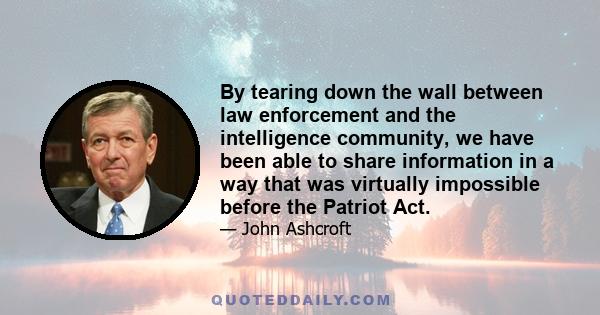 By tearing down the wall between law enforcement and the intelligence community, we have been able to share information in a way that was virtually impossible before the Patriot Act.

— John Ashcroft

QUOTEDDAILY.COM